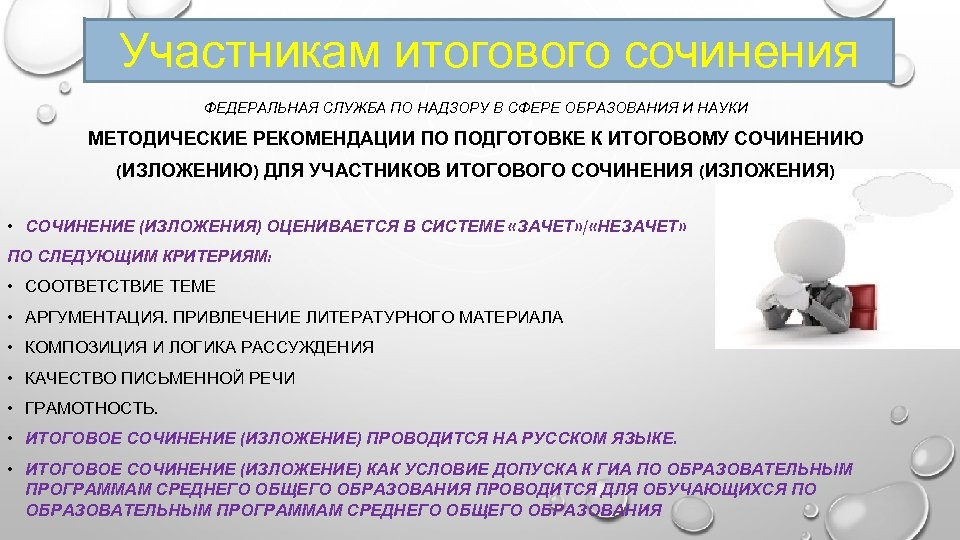 Участникам итогового сочинения

ФЕДЕРАЛЬНАЯ СЛУЖБА ПО НАДЗОРУ В СФЕРЕ ОБРАЗОВАНИЯ И НАУКИ

МЕТОДИЧЕСКИЕ РЕКОМЕНДАЦИИ ПО ПОДГОТОВКЕ К ИТОГОВОМУ СОЧИНЕНИЮ (ИЗЛОЖЕНИЮ) ДЛЯ УЧАСТНИКОВ ИТОГОВОГО СОЧИНЕНИЯ (ИЗЛОЖЕНИЯ)

• СОЧИНЕНИЕ (ИЗЛОЖЕНИЯ) ОЦЕНИВАЕТСЯ В СИСТЕМЕ «ЗАЧЕТ»/«НЕЗАЧЕТ» ПО СЛЕДУЮЩИМ КРИТЕРИЯМ:

• СООТВЕТСТВИЕ ТЕМЕ

• АРГУМЕНТАЦИЯ. ПРИВЛЕЧЕНИЕ ЛИТЕРАТУРНОГО МАТЕРИАЛА

• КОМПОЗИЦИЯ И ЛОГИКА РАССУЖДЕНИЯ

• КАЧЕСТВО ПИСЬМЕННОЙ РЕЧИ

• ГРАМОТНОСТЬ.

• ИТОГОВОЕ СОЧИНЕНИЕ (ИЗЛОЖЕНИЕ) ПРОВОДИТСЯ НА РУССКОМ ЯЗЫКЕ.

• ИТОГОВОЕ СОЧИНЕНИЕ (ИЗЛОЖЕНИЕ) КАК УСЛОВИЕ ДОПУСКА К ГИА ПО ОБРАЗОВАТЕЛЬНЫМ ПРОГРАММАМ СРЕДНЕГО ОБЩЕГО ОБРАЗОВАНИЯ ПРОВОДИТСЯ ДЛЯ ОБУЧАЮЩИХСЯ ПО ОБРАЗОВАТЕЛЬНЫМ ПРОГРАММАМ СРЕДНЕГО ОБЩЕГО ОБРАЗОВАНИЯ